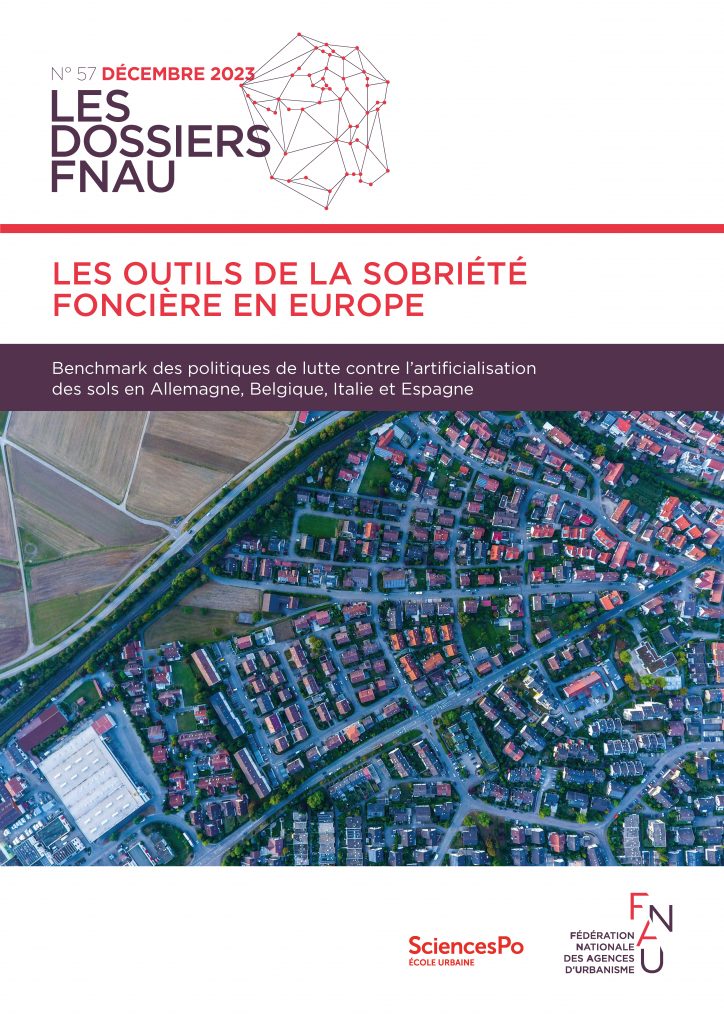 N° 57 DÉCEMBRE 2023
LES DOSSIERS FNAU

LES OUTILS DE LA SOBRIÉTÉ FONCIÈRE EN EUROPE

Benchmark des politiques de lutte contre l'artificialisation des sols en Allemagne, Belgique, Italie et Espagne

SciencesPo
ÉCOLE URBAINE

FNAU
FÉDÉRATION NATIONALE DES AGENCES D'URBANISME